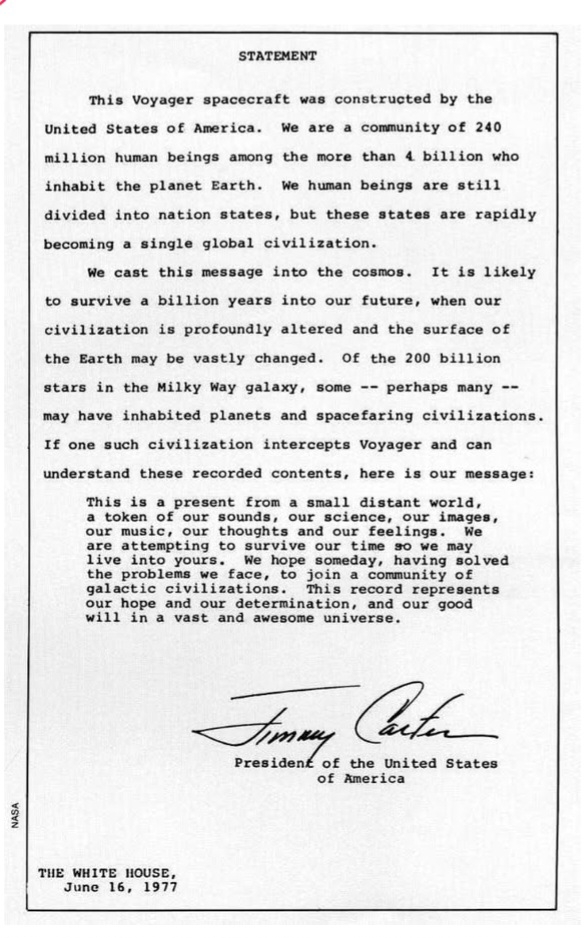 STATEMENT

This Voyager spacecraft was constructed by the United States of America. We are a community of 240 million human beings among the more than 4 billion who inhabit the planet Earth. We human beings are still divided into nation states, but these states are rapidly becoming a single global civilization.

We cast this message into the cosmos. It is likely to survive a billion years into our future, when our civilization is profoundly altered and the surface of the Earth may be vastly changed. Of the 200 billion stars in the Milky Way galaxy, some -- perhaps many -- may have inhabited planets and spacefaring civilizations. If one such civilization intercepts Voyager and can understand these recorded contents, here is our message:

This is a present from a small distant world, a token of our sounds, our science, our images, our music, our thoughts and our feelings. We are attempting to survive our time so we may live into yours. We hope someday, having solved the problems we face, to join a community of galactic civilizations. This record represents our hope and our determination, and our good will in a vast and awesome universe.

Jimmy Carter

President of the United States of America

NASA

THE WHITE HOUSE,
June 16, 1977